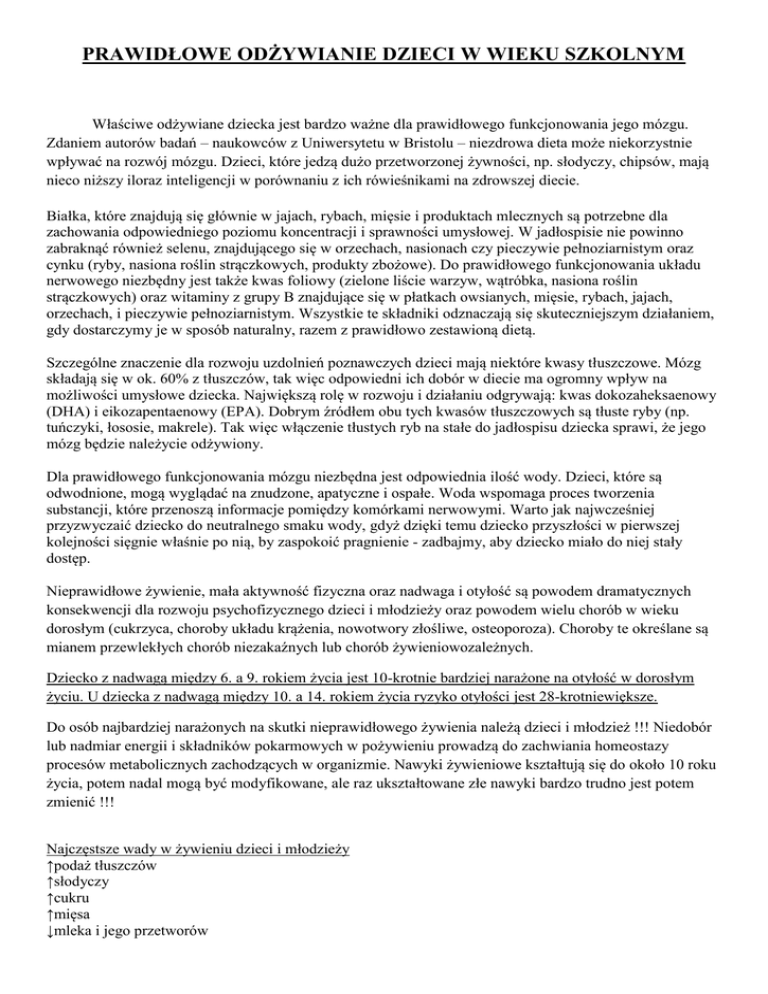 PRAWIDŁOWE ODŻYWIANIE DZIECI W WIEKU SZKOLNYM

Właściwe odżywiane dziecka jest bardzo ważne dla prawidłowego funkcjonowania jego mózgu. Zdaniem autorów badań – naukowców z Uniwersytetu w Bristolu – niezdrowa dieta może niekorzystnie wpływać na rozwój mózgu. Dzieci, które jedzą dużo przetworzonej żywności, np. słodyczy, chipsów, mają nieco niższy iloraz inteligencji w porównaniu z ich rówieśnikami na zdrowszej diecie.

Białka, które znajdują się głównie w jajach, rybach, mięsie i produktach mlecznych są potrzebne dla zachowania odpowiedniego poziomu koncentracji i sprawności umysłowej. W jadłospisie nie powinno zabraknąć również selenu, znajdującego się w orzechach, nasionach czy pieczywie pełnoziarnistym oraz cynku (ryby, nasiona roślin strączkowych, produkty zbożowe). Do prawidłowego funkcjonowania układu nerwowego niezbędny jest także kwas foliowy (zielone liście warzyw, wątróbka, nasiona roślin strączkowych) oraz witaminy z grupy B znajdujące się w płatkach owsianych, mięsie, rybach, jajach, orzechach, i pieczywie pełnoziarnistym. Wszystkie te składniki odznaczają się skuteczniejszym działaniem, gdy dostarczymy je w sposób naturalny, razem z prawidłowo zestawioną dietą.

Szczególne znaczenie dla rozwoju uzdolnień poznawczych dzieci mają niektóre kwasy tłuszczowe. Mózg składają się w ok. 60% z tłuszczów, tak więc odpowiedni ich dobór w diecie ma ogromny wpływ na możliwości umysłowe dziecka. Największą rolę w rozwoju i działaniu odgrywają: kwas dokozaheksaenowy (DHA) i eikozapentaenowy (EPA). Dobrym źródłem obu tych kwasów tłuszczowych są tłuste ryby (np. tuńczyki, łososie, makrele). Tak więc włączenie tłustych ryb na stałe do jadłospisu dziecka sprawi, że jego mózg będzie należycie odżywiony.

Dla prawidłowego funkcjonowania mózgu niezbędna jest odpowiednia ilość wody. Dzieci, które są odwodnione, mogą wyglądać na znudzone, apatyczne i ospałe. Woda wspomaga proces tworzenia substancji, które przenoszą informacje pomiędzy komórkami nerwowymi. Warto jak najwcześniej przyzwyczaić dziecko do neutralnego smaku wody, gdyż dzięki temu dziecko przyszłości w pierwszej kolejności sięgnie właśnie po nią, by zaspokoić pragnienie - zadbajmy, aby dziecko miało do niej stały dostęp.

Nieprawidłowe żywienie, mała aktywność fizyczna oraz nadwaga i otyłość są powodem dramatycznych konsekwencji dla rozwoju psychofizycznego dzieci i młodzieży oraz powodem wielu chorób w wieku dorosłym (cukrzyca, choroby układu krążenia, nowotwory złośliwe, osteoporoza). Choroby te określane są mianem przewlekłych chorób niezakaźnych lub chorób żywieniowozależnych.

Dziecko z nadwagą między 6. a 9. rokiem życia jest 10-krotnie bardziej narażone na otyłość w dorosłym życiu. U dziecka z nadwagą między 10. a 14. rokiem życia ryzyko otyłości jest 28-krotniewiększe.

Do osób najbardziej narażonych na skutki nieprawidłowego żywienia należą dzieci i młodzież !!! Niedobór lub nadmiar energii i składników pokarmowych w pożywieniu prowadzą do zachwiania homeostazy procesów metabolicznych zachodzących w organizmie. Nawyki żywieniowe kształtują się do około 10 roku życia, potem nadal mogą być modyfikowane, ale raz ukształtowane złe nawyki bardzo trudno jest potem zmienić !!!

Najczęstsze wady w żywieniu dzieci i młodzieży
↑podaż tłuszczów
↑słodyczy
↑cukru
↑mięsa
↓mleka i jego przetworów